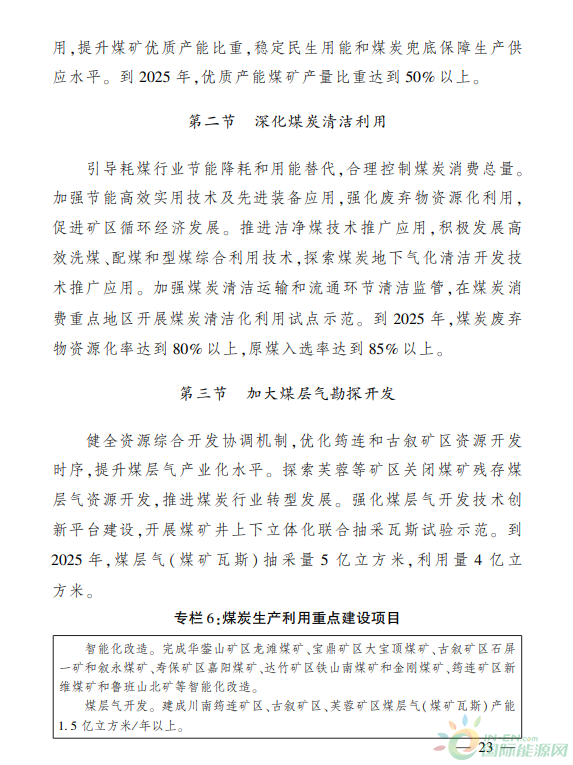 用，提升煤矿优质产能比重，稳定民生用能和煤炭兜底保障生产供应水平。到 2025 年，优质产能煤矿产量比重达到 50% 以上。

第二节　深化煤炭清洁利用

引导耗煤行业节能降耗和用能替代，合理控制煤炭消费总量。加强节能高效实用技术及先进装备应用，强化废弃物资源化利用，促进矿区循环经济发展。推进洁净煤技术推广应用，积极发展高效洗煤、配煤和型煤综合利用技术，探索煤炭地下气化清洁开发技术推广应用。加强煤炭清洁运输和流通环节清洁监管，在煤炭消费重点地区开展煤炭清洁化利用试点示范。到 2025 年，煤炭废弃物资源化率达到 80% 以上，原煤入选率达到 85% 以上。

第三节　加大煤层气勘探开发

健全资源综合开发协调机制，优化筠连和古叙矿区资源开发时序，提升煤层气产业化水平。探索芙蓉等矿区关闭煤矿残存煤层气资源开发，推进煤炭行业转型发展。强化煤层气开发技术创新平台建设，开展煤矿井上下立体化联合抽采瓦斯试验示范。到 2025 年，煤层气（煤矿瓦斯）抽采量 5 亿立方米，利用量 4 亿立方米。

专栏 6：煤炭生产利用重点建设项目

智能化改造。完成华蓥山矿区龙滩煤矿、宝鼎矿区大宝顶煤矿、古叙矿区石屏一矿和叙永煤矿、寿保矿区嘉阳煤矿、达竹矿区铁山南煤矿和金刚煤矿、筠连矿区新维煤矿和鲁班山北矿等智能化改造。

煤层气开发。建成川南筠连矿区、古叙矿区、芙蓉矿区煤层气（煤矿瓦斯）产能 1.5 亿立方米/年以上。

— 23 —

国际能源网